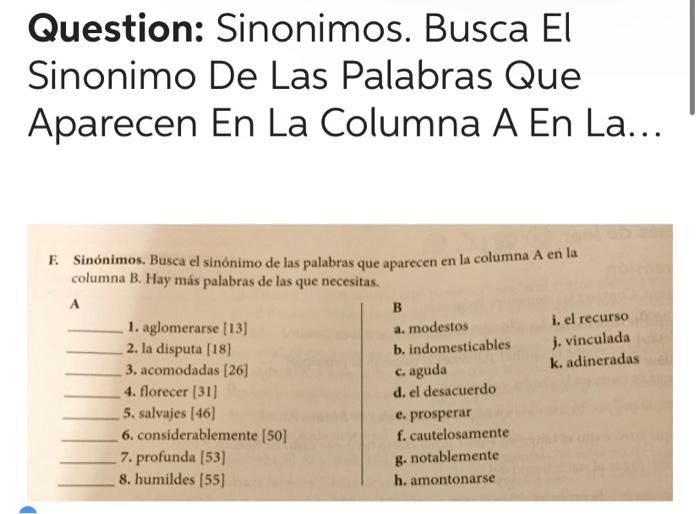 Question: Sinonimos. Busca El Sinonimo De Las Palabras Que Aparecen En La Columna A En La...

F. Sinónimos. Busca el sinónimo de las palabras que aparecen en la columna A en la columna B. Hay más palabras de las que necesitas.

A

____ 1. aglomerarse [13]
____ 2. la disputa [18]
____ 3. acomodadas [26]
____ 4. florecer [31]
____ 5. salvajes [46]
____ 6. considerablemente [50]
____ 7. profunda [53]
____ 8. humildes [55]

B

a. modestos
b. indomesticables
c. aguda
d. el desacuerdo
e. prosperar
f. cautelosamente
g. notablemente
h. amontonarse
i. el recurso
j. vinculada
k. adineradas